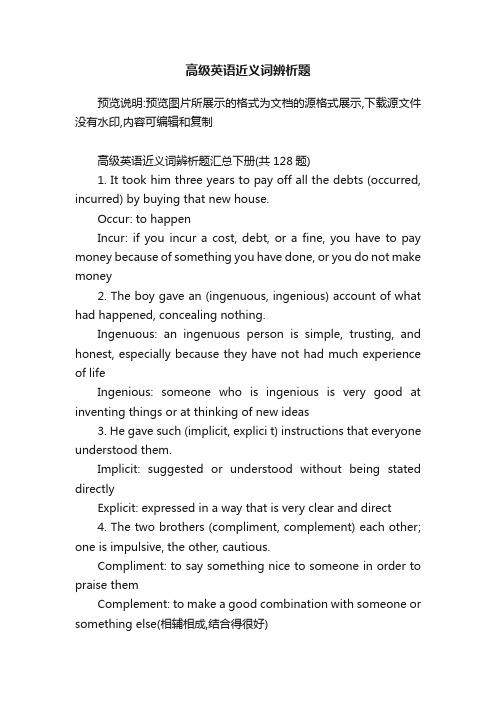 高级英语近义词辨析题

预览说明:预览图片所展示的格式为文档的源格式展示,下载源文件没有水印,内容可编辑和复制

高级英语近义词辨析题汇总下册(共 128 题)

1. It took him three years to pay off all the debts (occurred, incurred) by buying that new house.

Occur: to happen

Incur: if you incur a cost, debt, or a fine, you have to pay money because of something you have done, or you do not make money

2. The boy gave an (ingenuous, ingenious) account of what had happened, concealing nothing.

Ingenuous: an ingenuous person is simple, trusting, and honest, especially because they have not had much experience of life

Ingenious: someone who is ingenious is very good at inventing things or at thinking of new ideas

3. He gave such (implicit, explici t) instructions that everyone understood them.

Implicit: suggested or understood without being stated directly

Explicit: expressed in a way that is very clear and direct

4. The two brothers (compliment, complement) each other; one is impulsive, the other, cautious.

Compliment: to say something nice to someone in order to praise them

Complement: to make a good combination with someone or something else(相辅相成,结合得很好)